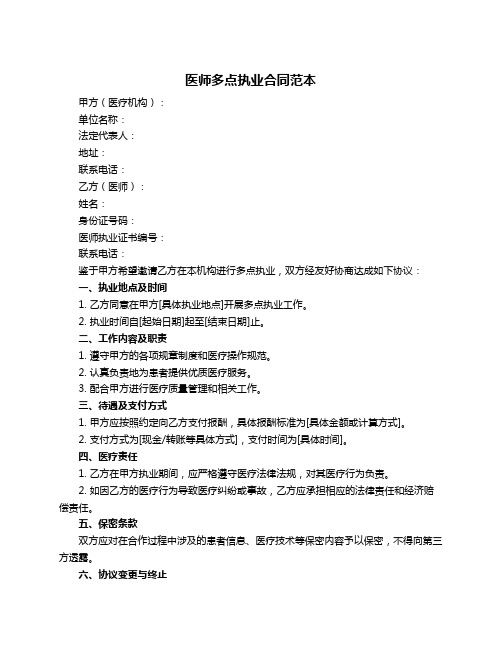 医师多点执业合同范本

甲方（医疗机构）：

单位名称：

法定代表人：

地址：

联系电话：

乙方（医师）：

姓名：

身份证号码：

医师执业证书编号：

联系电话：

鉴于甲方希望邀请乙方在本机构进行多点执业，双方经友好协商达成如下协议：

一、执业地点及时间

1. 乙方同意在甲方[具体执业地点]开展多点执业工作。

2. 执业时间自[起始日期]起至[结束日期]止。

二、工作内容及职责

1. 遵守甲方的各项规章制度和医疗操作规范。

2. 认真负责地为患者提供优质医疗服务。

3. 配合甲方进行医疗质量管理和相关工作。

三、待遇及支付方式

1. 甲方应按照约定向乙方支付报酬，具体报酬标准为[具体金额或计算方式]。

2. 支付方式为[现金/转账等具体方式]，支付时间为[具体时间]。

四、医疗责任

1. 乙方在甲方执业期间，应严格遵守医疗法律法规，对其医疗行为负责。

2. 如因乙方的医疗行为导致医疗纠纷或事故，乙方应承担相应的法律责任和经济赔偿责任。

五、保密条款

双方应对在合作过程中涉及的患者信息、医疗技术等保密内容予以保密，不得向第三方透露。

六、协议变更与终止